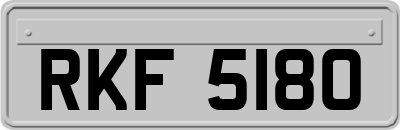 RKF 5180